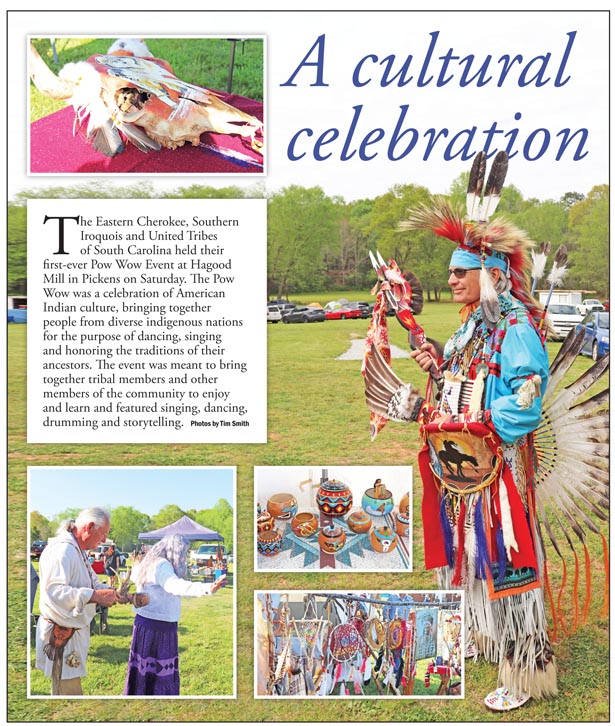 A cultural celebration

The Eastern Cherokee, Southern Iroquois and United Tribes of South Carolina held their first-ever Pow Wow Event at Hagood Mill in Pickens on Saturday. The Pow Wow was a celebration of American Indian culture, bringing together people from diverse indigenous nations for the purpose of dancing, singing and honoring the traditions of their ancestors. The event was meant to bring together tribal members and other members of the community to enjoy and learn and featured singing, dancing, drumming and storytelling. Photos by Tim Smith